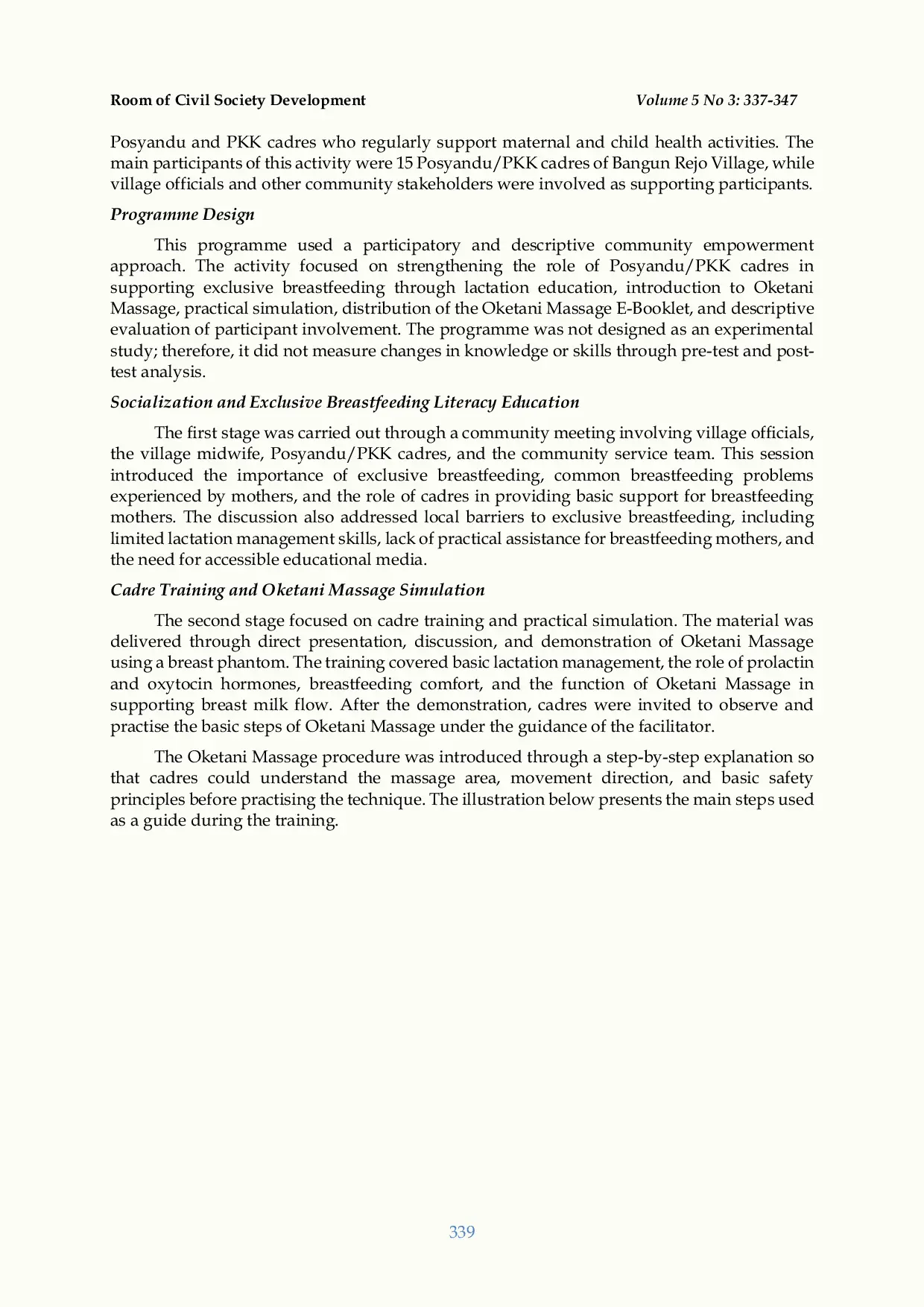 Room of Civil Society Development Volume 5 No 3: 337-347

Posyandu and PKK cadres who regularly support maternal and child health activities. The main participants of this activity were 15 Posyandu/PKK cadres of Bangun Rejo Village, while village officials and other community stakeholders were involved as supporting participants.

Programme Design

This programme used a participatory and descriptive community empowerment approach. The activity focused on strengthening the role of Posyandu/PKK cadres in supporting exclusive breastfeeding through lactation education, introduction to Oketani Massage, practical simulation, distribution of the Oketani Massage E-Booklet, and descriptive evaluation of participant involvement. The programme was not designed as an experimental study; therefore, it did not measure changes in knowledge or skills through pre-test and post-test analysis.

Socialization and Exclusive Breastfeeding Literacy Education

The first stage was carried out through a community meeting involving village officials, the village midwife, Posyandu/PKK cadres, and the community service team. This session introduced the importance of exclusive breastfeeding, common breastfeeding problems experienced by mothers, and the role of cadres in providing basic support for breastfeeding mothers. The discussion also addressed local barriers to exclusive breastfeeding, including limited lactation management skills, lack of practical assistance for breastfeeding mothers, and the need for accessible educational media.

Cadre Training and Oketani Massage Simulation

The second stage focused on cadre training and practical simulation. The material was delivered through direct presentation, discussion, and demonstration of Oketani Massage using a breast phantom. The training covered basic lactation management, the role of prolactin and oxytocin hormones, breastfeeding comfort, and the function of Oketani Massage in supporting breast milk flow. After the demonstration, cadres were invited to observe and practise the basic steps of Oketani Massage under the guidance of the facilitator.

The Oketani Massage procedure was introduced through a step-by-step explanation so that cadres could understand the massage area, movement direction, and basic safety principles before practising the technique. The illustration below presents the main steps used as a guide during the training.

339